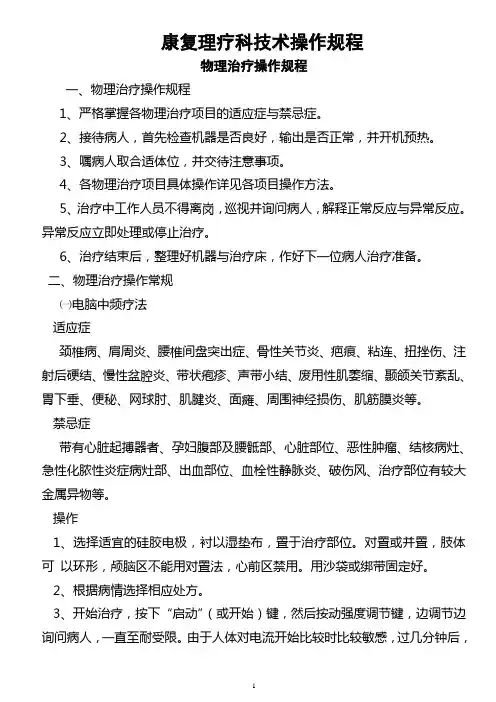 康复理疗科技术操作规程

物理治疗操作规程

一、物理治疗操作规程

1、严格掌握各物理治疗项目的适应症与禁忌症。

2、接待病人，首先检查机器是否良好，输出是否正常，并开机预热。

3、嘱病人取合适体位，并交待注意事项。

4、各物理治疗项目具体操作详见各项目操作方法。

5、治疗中工作人员不得离岗，巡视并询问病人，解释正常反应与异常反应。异常反应立即处理或停止治疗。

6、治疗结束后，整理好机器与治疗床，作好下一位病人治疗准备。

二、物理治疗操作常规

㈠电脑中频疗法

适应症

颈椎病、肩周炎、腰椎间盘突出症、骨性关节炎、疤痕、粘连、扭挫伤、注射后硬结、慢性盆腔炎、带状疱疹、声带小结、废用性肌萎缩、颞颌关节紊乱、胃下垂、便秘、网球肘、肌腱炎、面瘫、周围神经损伤、肌筋膜炎等。

禁忌症

带有心脏起搏器者、孕妇腹部及腰骶部、心脏部位、恶性肿瘤、结核病灶、急性化脓性炎症病灶部、出血部位、血栓性静脉炎、破伤风、治疗部位有较大金属异物等。

操作

1、选择适宜的硅胶电极，衬以湿垫布，置于治疗部位。对置或并置，肢体可 以环形，颅脑区不能用对置法，心前区禁用。用沙袋或绑带固定好。

2、根据病情选择相应处方。

3、开始治疗，按下“启动”（或开始）键，然后按动强度调节键，边调节边询问病人，一直至耐受限。由于人体对电流开始比较时比较敏感，过几分钟后，

1